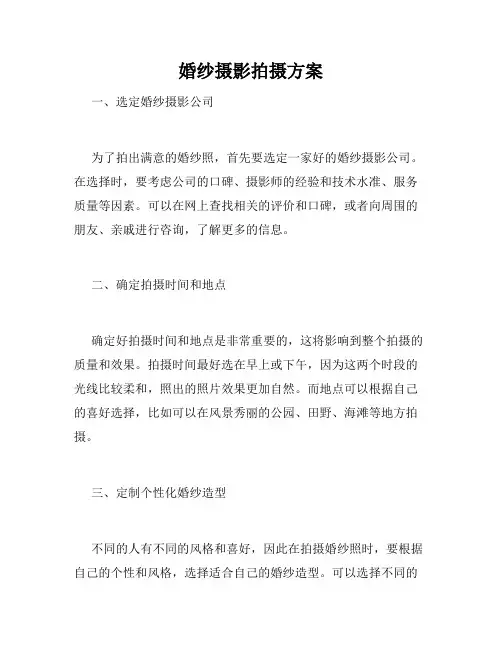 婚纱摄影拍摄方案

一、选定婚纱摄影公司

为了拍出满意的婚纱照，首先要选定一家好的婚纱摄影公司。在选择时，要考虑公司的口碑、摄影师的经验和技术水准、服务质量等因素。可以在网上查找相关的评价和口碑，或者向周围的朋友、亲戚进行咨询，了解更多的信息。

二、确定拍摄时间和地点

确定好拍摄时间和地点是非常重要的，这将影响到整个拍摄的质量和效果。拍摄时间最好选在早上或下午，因为这两个时段的光线比较柔和，照出的照片效果更加自然。而地点可以根据自己的喜好选择，比如可以在风景秀丽的公园、田野、海滩等地方拍摄。

三、定制个性化婚纱造型

不同的人有不同的风格和喜好，因此在拍摄婚纱照时，要根据自己的个性和风格，选择适合自己的婚纱造型。可以选择不同的